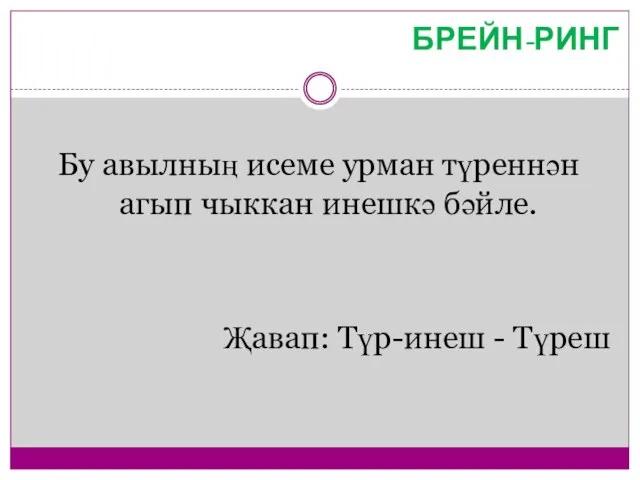 БРЕЙН-РИНГ

Бу авылның исеме урман түреннән агып чыккан инешкә бәйле.

Җавап: Түр-инеш - Түреш